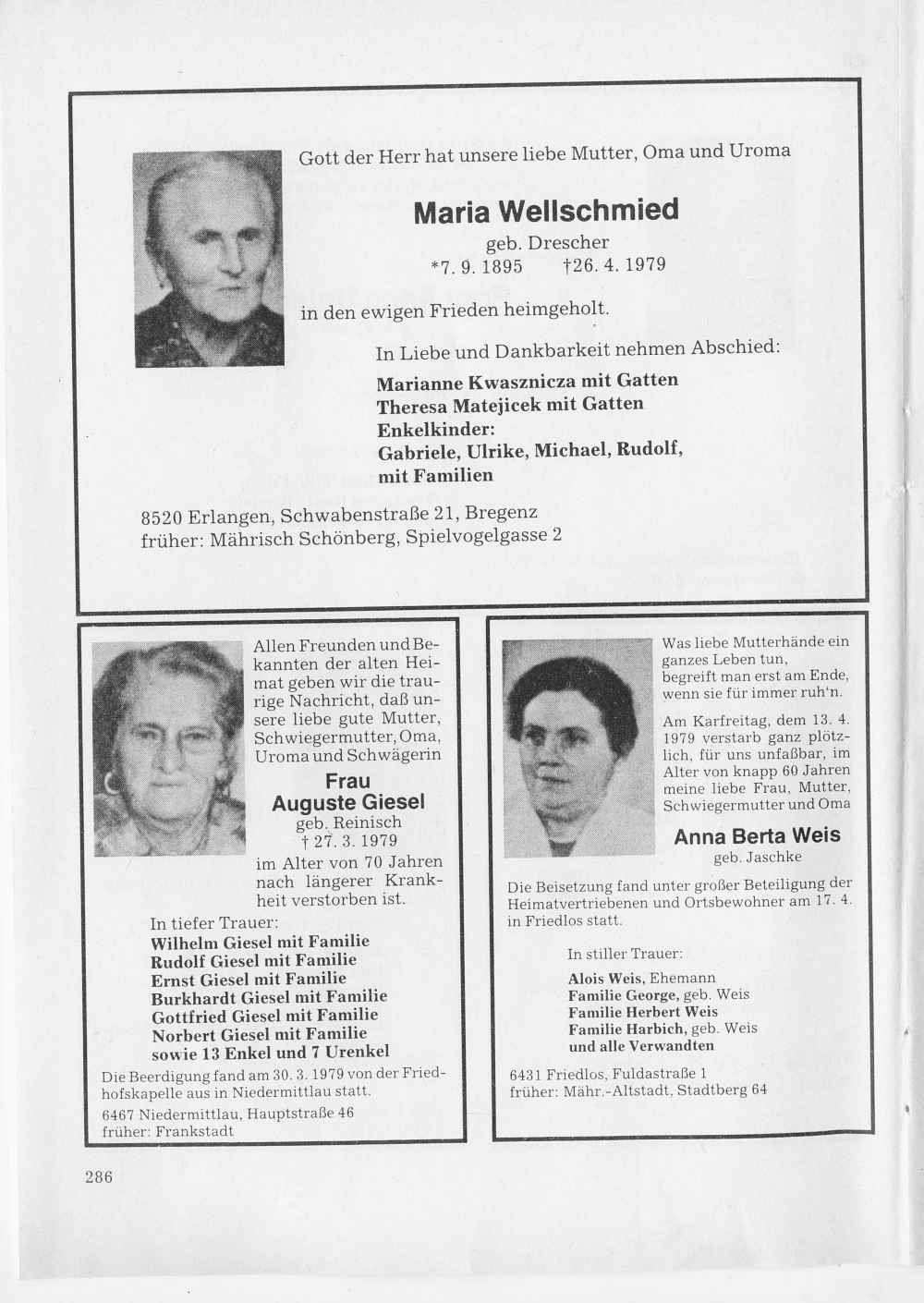 Gott der Herr hat unsere liebe Mutter, Oma und Uroma

Maria Wellschmied

geb. Drescher
*7. 9. 1895 †26. 4. 1979

in den ewigen Frieden heimgeholt.

In Liebe und Dankbarkeit nehmen Abschied:

Marianne Kwasznicza mit Gatten
Theresa Matejicek mit Gatten
Enkelkinder:
Gabriele, Ulrike, Michael, Rudolf, mit Familien

8520 Erlangen, Schwabenstraße 21, Bregenz
früher: Mährisch Schönberg, Spielvogelgasse 2

Allen Freunden und Bekannten der alten Heimat geben wir die traurige Nachricht, daß unsere liebe gute Mutter, Schwiegermutter, Oma, Uroma und Schwägerin

Frau
Auguste Giesel
geb. Reinisch
† 27. 3. 1979

im Alter von 70 Jahren nach längerer Krankheit verstorben ist.

In tiefer Trauer:
Wilhelm Giesel mit Familie
Rudolf Giesel mit Familie
Ernst Giesel mit Familie
Burkhardt Giesel mit Familie
Gottfried Giesel mit Familie
Norbert Giesel mit Familie
sowie 13 Enkel und 7 Urenkel

Die Beerdigung fand am 30. 3. 1979 von der Friedhofskapelle aus in Niedermittlau statt.

6467 Niedermittlau, Hauptstraße 46
früher: Frankstadt

Was liebe Mutterhände ein ganzes Leben tun, begreift man erst am Ende, wenn sie für immer ruh'n.

Am Karfreitag, dem 13. 4. 1979 verstarb ganz plötzlich, für uns unfaßbar, im Alter von knapp 60 Jahren meine liebe Frau, Mutter, Schwiegermutter und Oma

Anna Berta Weis
geb. Jaschke

Die Beisetzung fand unter großer Beteiligung der Heimatvertriebenen und Ortsbewohner am 17. 4. in Friedlos statt.

In stiller Trauer:
Alois Weis, Ehemann
Familie George, geb. Weis
Familie Herbert Weis
Familie Harbich, geb. Weis
und alle Verwandten

6431 Friedlos, Fuldastraße 1
früher: Mähr.-Altstadt, Stadtberg 64

286